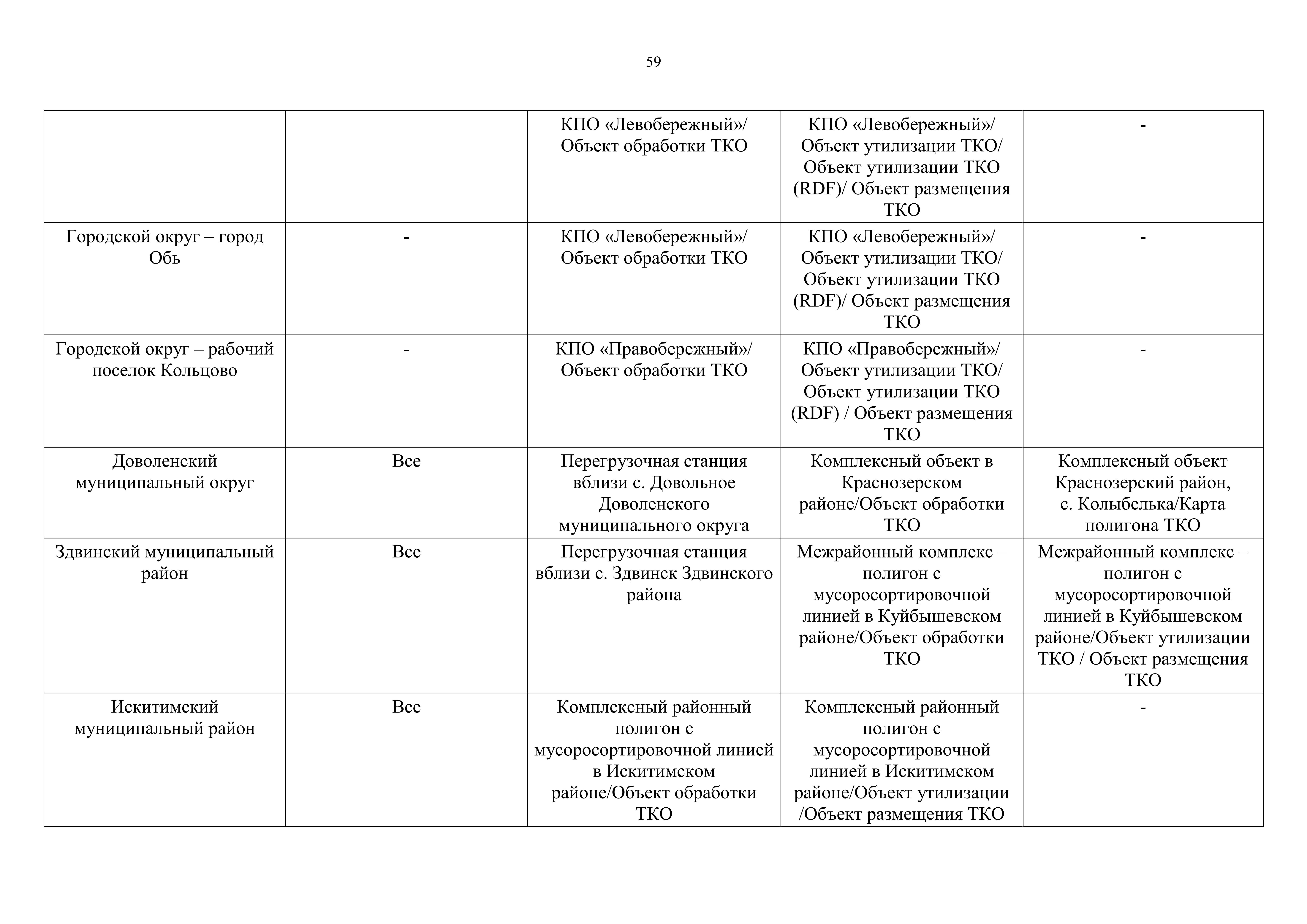 59

|  |  |  |  |  |
|---|---|---|---|---|
|  |  | КПО «Левобережный»/ Объект обработки ТКО | КПО «Левобережный»/ Объект утилизации ТКО/ Объект утилизации ТКО (RDF)/ Объект размещения ТКО | - |
| Городской округ – город Обь | - | КПО «Левобережный»/ Объект обработки ТКО | КПО «Левобережный»/ Объект утилизации ТКО/ Объект утилизации ТКО (RDF)/ Объект размещения ТКО | - |
| Городской округ – рабочий поселок Кольцово | - | КПО «Правобережный»/ Объект обработки ТКО | КПО «Правобережный»/ Объект утилизации ТКО/ Объект утилизации ТКО (RDF) / Объект размещения ТКО | - |
| Доволенский муниципальный округ | Все | Перегрузочная станция вблизи с. Довольное Доволенского муниципального округа | Комплексный объект в Краснозерском районе/Объект обработки ТКО | Комплексный объект Краснозерский район, с. Колыбелька/Карта полигона ТКО |
| Здвинский муниципальный район | Все | Перегрузочная станция вблизи с. Здвинск Здвинского района | Межрайонный комплекс – полигон с мусоросортировочной линией в Куйбышевском районе/Объект обработки ТКО | Межрайонный комплекс – полигон с мусоросортировочной линией в Куйбышевском районе/Объект утилизации ТКО / Объект размещения ТКО |
| Искитимский муниципальный район | Все | Комплексный районный полигон с мусоросортировочной линией в Искитимском районе/Объект обработки ТКО | Комплексный районный полигон с мусоросортировочной линией в Искитимском районе/Объект утилизации /Объект размещения ТКО | - |